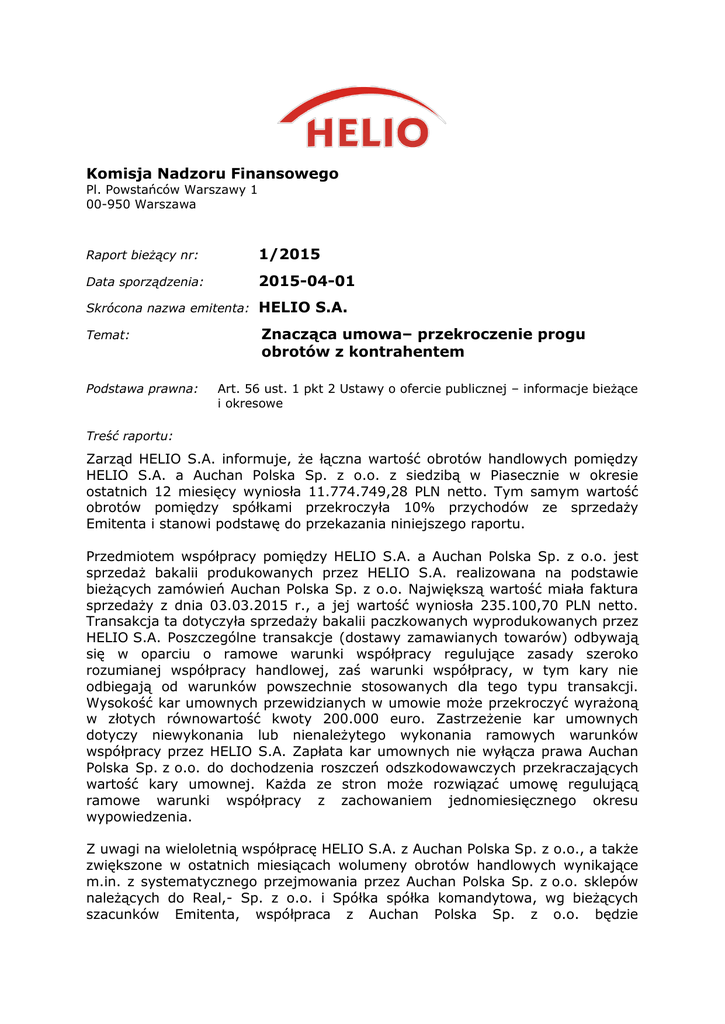 HELIO

Komisja Nadzoru Finansowego
Pl. Powstańców Warszawy 1
00-950 Warszawa

Raport bieżący nr: 1/2015

Data sporządzenia: 2015-04-01

Skrócona nazwa emitenta: HELIO S.A.

Temat: Znacząca umowa– przekroczenie progu obrotów z kontrahentem

Podstawa prawna: Art. 56 ust. 1 pkt 2 Ustawy o ofercie publicznej – informacje bieżące i okresowe

Treść raportu:

Zarząd HELIO S.A. informuje, że łączna wartość obrotów handlowych pomiędzy HELIO S.A. a Auchan Polska Sp. z o.o. z siedzibą w Piasecznie w okresie ostatnich 12 miesięcy wyniosła 11.774.749,28 PLN netto. Tym samym wartość obrotów pomiędzy spółkami przekroczyła 10% przychodów ze sprzedaży Emitenta i stanowi podstawę do przekazania niniejszego raportu.

Przedmiotem współpracy pomiędzy HELIO S.A. a Auchan Polska Sp. z o.o. jest sprzedaż bakalii produkowanych przez HELIO S.A. realizowana na podstawie bieżących zamówień Auchan Polska Sp. z o.o. Największą wartość miała faktura sprzedaży z dnia 03.03.2015 r., a jej wartość wyniosła 235.100,70 PLN netto. Transakcja ta dotyczyła sprzedaży bakalii paczkowanych wyprodukowanych przez HELIO S.A. Poszczególne transakcje (dostawy zamawianych towarów) odbywają się w oparciu o ramowe warunki współpracy regulujące zasady szeroko rozumianej współpracy handlowej, zaś warunki współpracy, w tym kary nie odbiegają od warunków powszechnie stosowanych dla tego typu transakcji. Wysokość kar umownych przewidzianych w umowie może przekroczyć wyrażoną w złotych równowartość kwoty 200.000 euro. Zastrzeżenie kar umownych dotyczy niewykonania lub nienależytego wykonania ramowych warunków współpracy przez HELIO S.A. Zapłata kar umownych nie wyłącza prawa Auchan Polska Sp. z o.o. do dochodzenia roszczeń odszkodowawczych przekraczających wartość kary umownej. Każda ze stron może rozwiązać umowę regulującą ramowe warunki współpracy z zachowaniem jednomiesięcznego okresu wypowiedzenia.

Z uwagi na wieloletnią współpracę HELIO S.A. z Auchan Polska Sp. z o.o., a także zwiększone w ostatnich miesiącach wolumeny obrotów handlowych wynikające m.in. z systematycznego przejmowania przez Auchan Polska Sp. z o.o. sklepów należących do Real,- Sp. z o.o. i Spółka spółka komandytowa, wg bieżących szacunków Emitenta, współpraca z Auchan Polska Sp. z o.o. będzie